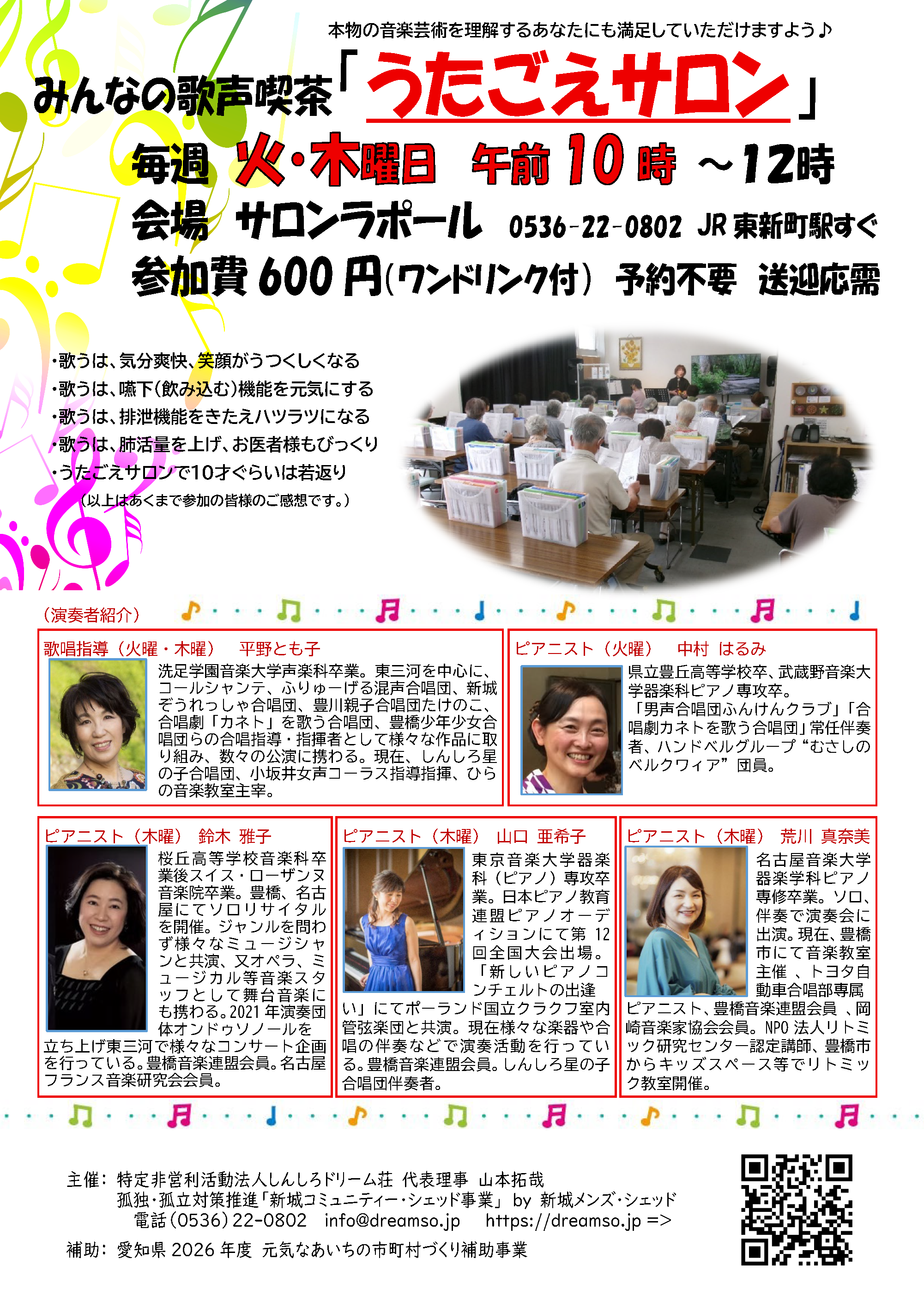 本物の音楽芸術を理解するあなたにも満足していただけますよう♪

みんなの歌声喫茶「うたごえサロン」

毎週 火・木曜日 午前10時 ～12時

会場 サロンラポール 0536-22-0802 JR東新町駅すぐ

参加費600円(ワンドリンク付) 予約不要 送迎応需

・歌うは、気分爽快、笑顔がうつくしくなる
・歌うは、嚥下(飲み込む)機能を元気にする
・歌うは、排泄機能をきたえハツラツになる
・歌うは、肺活量を上げ、お医者様もびっくり
・うたごえサロンで10才ぐらいは若返り
（以上はあくまで参加の皆様のご感想です。）

（演奏者紹介）

歌唱指導（火曜・木曜） 平野とも子
洗足学園音楽大学声楽科卒業。東三河を中心に、コールシャンテ、ふりゅーげる混声合唱団、新城ぞうれっしゃ合唱団、豊川親子合唱団たけのこ、合唱劇「カネト」を歌う合唱団、豊橋少年少女合唱団らの合唱指導・指揮者として様々な作品に取り組み、数々の公演に携わる。現在、しんしろ星の子合唱団、小坂井女声コーラス指導指揮、ひらの音楽教室主宰。

ピアニスト（火曜） 中村 はるみ
県立豊丘高等学校卒、武蔵野音楽大学器楽科ピアノ専攻卒。
「男声合唱団ふんけんクラブ」「合唱劇カネトを歌う合唱団」常任伴奏者、ハンドベルグループ“むさしのベルクワィア”団員。

ピアニスト（木曜） 鈴木 雅子
桜丘高等学校音楽科卒業後スイス・ローザンヌ音楽院卒業。豊橋、名古屋にてソロリサイタルを開催。ジャンルを問わず様々なミュージシャンと共演、又オペラ、ミュージカル等音楽スタッフとして舞台音楽にも携わる。2021年演奏団体オンドゥソノールを立ち上げ東三河で様々なコンサート企画を行っている。豊橋音楽連盟会員。名古屋フランス音楽研究会会員。

ピアニスト（木曜） 山口 亜希子
東京音楽大学器楽科（ピアノ）専攻卒業。日本ピアノ教育連盟ピアノオーディションにて第12回全国大会出場。「新しいピアノコンチェルトの出逢い」にてポーランド国立クラクフ室内管弦楽団と共演。現在様々な楽器や合唱の伴奏などで演奏活動を行っている。豊橋音楽連盟会員。しんしろ星の子合唱団伴奏者。

ピアニスト（木曜） 荒川 真奈美
名古屋音楽大学器楽学科ピアノ専修卒業。ソロ、伴奏で演奏会に出演。現在、豊橋市にて音楽教室主催 、トヨタ自動車合唱部専属ピアニスト、豊橋音楽連盟会員 、岡崎音楽家協会会員。NPO法人リトミック研究センター認定講師、豊橋市からキッズスペース等でリトミック教室開催。

主催： 特定非営利活動法人しんしろドリーム荘 代表理事 山本拓哉
孤独・孤立対策推進「新城コミュニティー・シェッド事業」 by 新城メンズ・シェッド
電話(0536)22-0802 info@dreamso.jp https://dreamso.jp =>
補助： 愛知県2026年度 元気なあいちの市町村づくり補助事業